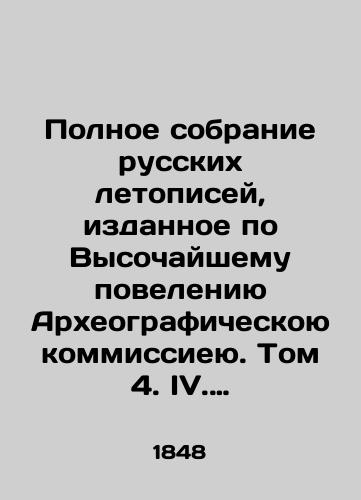 Полное собрание русских летописей, изданное по Высочайшему повелению Археографическою коммиссиею. Том 4. IV....

1848